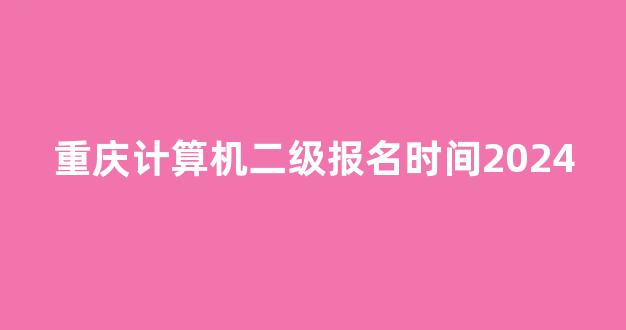 重庆计算机二级报名时间2024